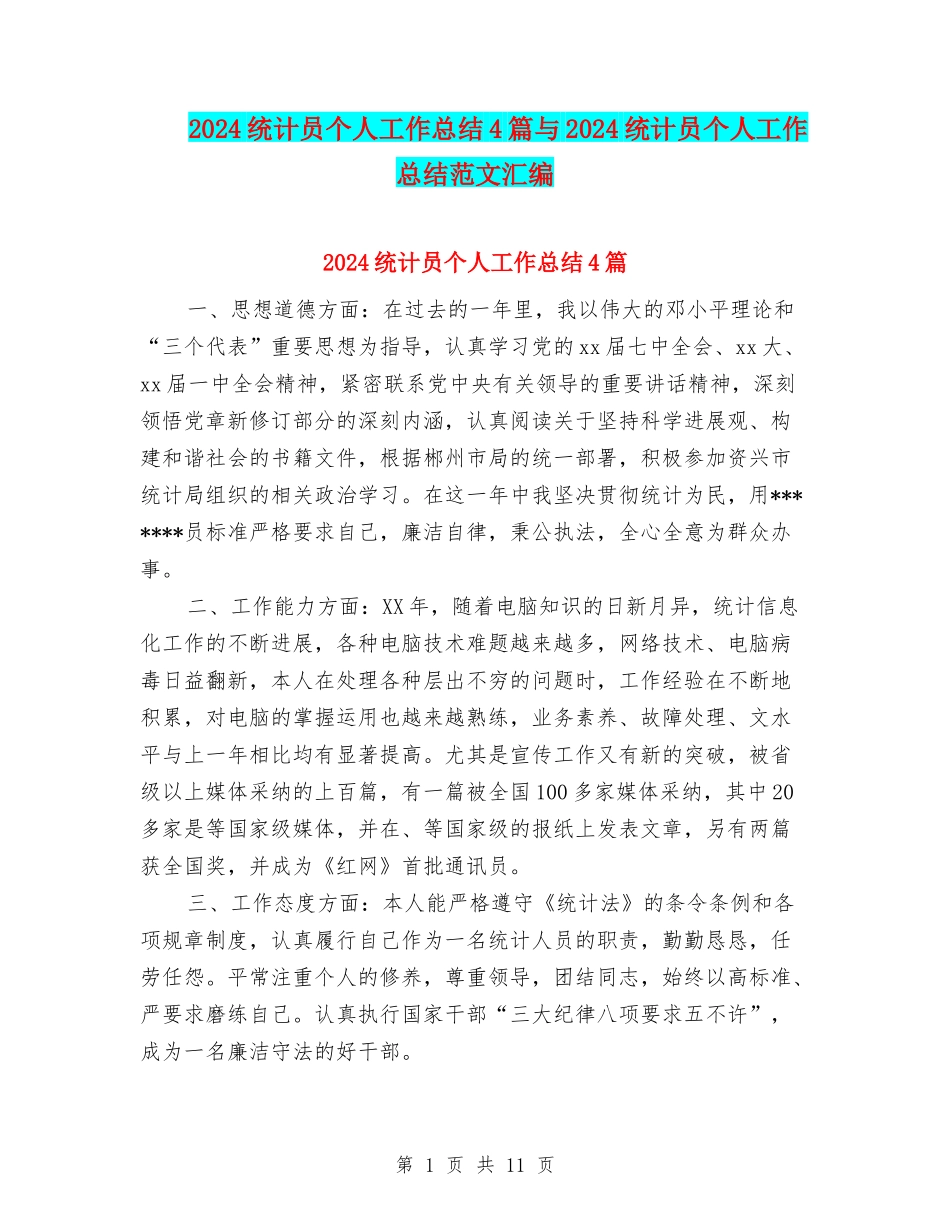 2024统计员个人工作总结4篇与2024统计员个人工作总结范文汇编

2024统计员个人工作总结4篇

一、思想道德方面：在过去的一年里，我以伟大的邓小平理论和“三个代表”重要思想为指导，认真学习党的xx届七中全会、xx大、xx届一中全会精神，紧密联系党中央有关领导的重要讲话精神，深刻领悟党章新修订部分的深刻内涵，认真阅读关于坚持科学进展观、构建和谐社会的书籍文件，根据郴州市局的统一部署，积极参加资兴市统计局组织的相关政治学习。在这一年中我坚决贯彻统计为民，用*******员标准严格要求自己，廉洁自律，秉公执法，全心全意为群众办事。

二、工作能力方面：XX年，随着电脑知识的日新月异，统计信息化工作的不断进展，各种电脑技术难题越来越多，网络技术、电脑病毒日益翻新，本人在处理各种层出不穷的问题时，工作经验在不断地积累，对电脑的掌握运用也越来越熟练，业务素养、故障处理、文水平与上一年相比均有显著提高。尤其是宣传工作又有新的突破，被省级以上媒体采纳的上百篇，有一篇被全国100多家媒体采纳，其中20多家是等国家级媒体，并在、等国家级的报纸上发表文章，另有两篇获全国奖，并成为《红网》首批通讯员。

三、工作态度方面：本人能严格遵守《统计法》的条令条例和各项规章制度，认真履行自己作为一名统计人员的职责，勤勤恳恳，任劳任怨。平常注重个人的修养，尊重领导，团结同志，始终以高标准、严要求磨练自己。认真执行国家干部“三大纪律八项要求五不许”，成为一名廉洁守法的好干部。

第 1 页 共 11 页